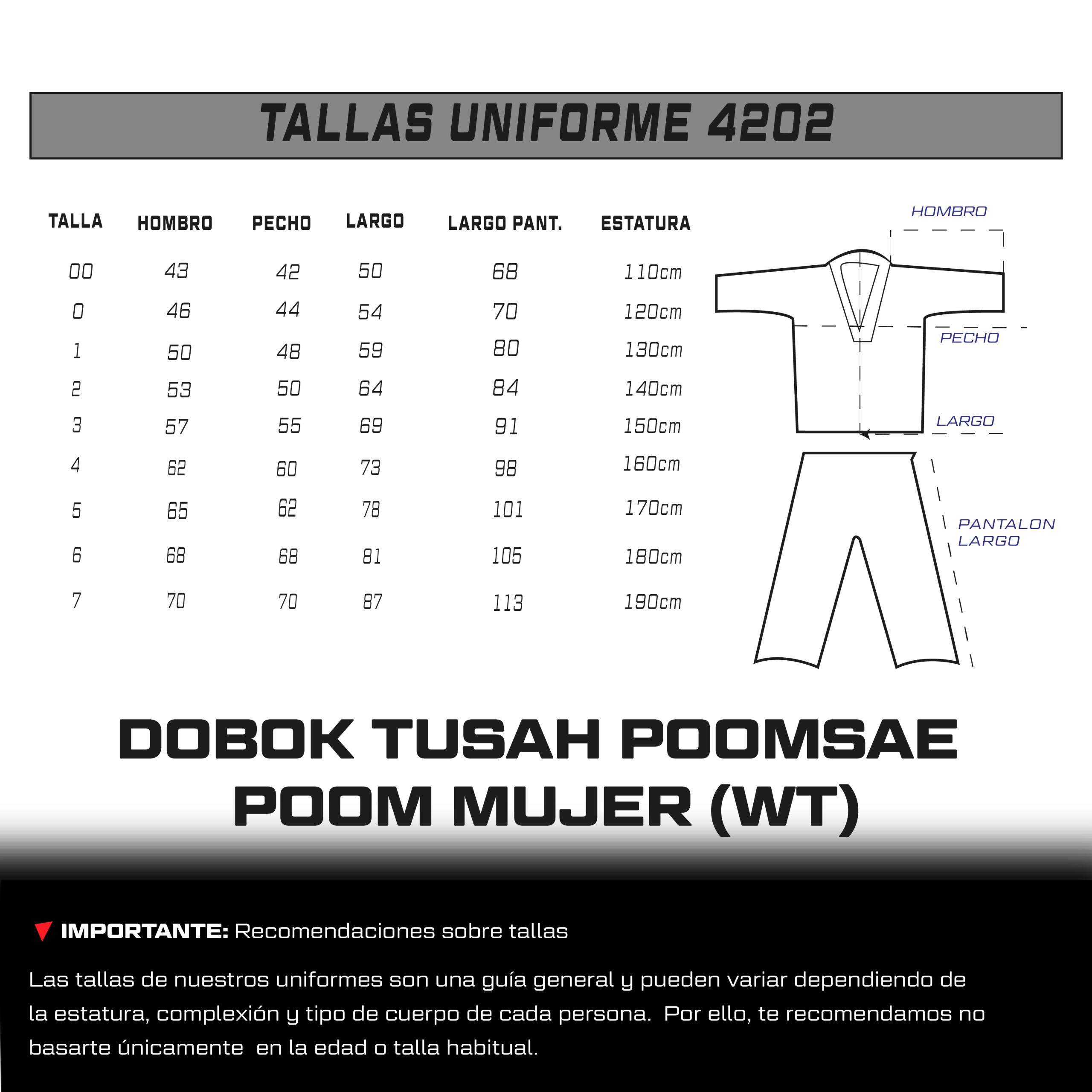 TALLAS UNIFORME 4202

| TALLA | HOMBRO | PECHO | LARGO | LARGO PANT. | ESTATURA |
|---|---|---|---|---|---|
| 00 | 43 | 42 | 50 | 68 | 110cm |
| 0 | 46 | 44 | 54 | 70 | 120cm |
| 1 | 50 | 48 | 59 | 80 | 130cm |
| 2 | 53 | 50 | 64 | 84 | 140cm |
| 3 | 57 | 55 | 69 | 91 | 150cm |
| 4 | 62 | 60 | 73 | 98 | 160cm |
| 5 | 65 | 62 | 78 | 101 | 170cm |
| 6 | 68 | 68 | 81 | 105 | 180cm |
| 7 | 70 | 70 | 87 | 113 | 190cm |

HOMBRO

PECHO

LARGO

PANTALON LARGO

DOBOK TUSAH POOMSAE POOM MUJER (WT)

IMPORTANTE: Recomendaciones sobre tallas

Las tallas de nuestros uniformes son una guía general y pueden variar dependiendo de la estatura, complexión y tipo de cuerpo de cada persona. Por ello, te recomendamos no basarte únicamente en la edad o talla habitual.